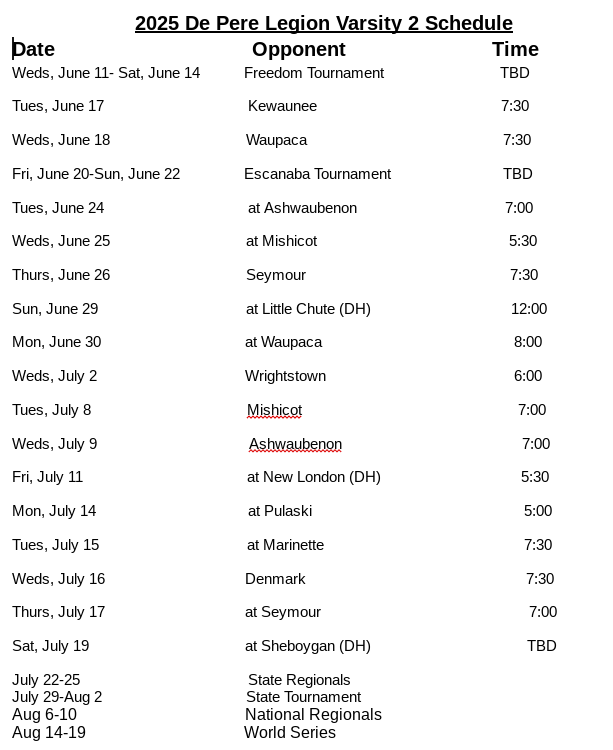 2025 De Pere Legion Varsity 2 Schedule

| Date | Opponent | Time |
|---|---|---|
| Weds, June 11- Sat, June 14 | Freedom Tournament | TBD |
| Tues, June 17 | Kewaunee | 7:30 |
| Weds, June 18 | Waupaca | 7:30 |
| Fri, June 20-Sun, June 22 | Escanaba Tournament | TBD |
| Tues, June 24 | at Ashwaubenon | 7:00 |
| Weds, June 25 | at Mishicot | 5:30 |
| Thurs, June 26 | Seymour | 7:30 |
| Sun, June 29 | at Little Chute (DH) | 12:00 |
| Mon, June 30 | at Waupaca | 8:00 |
| Weds, July 2 | Wrightstown | 6:00 |
| Tues, July 8 | Mishicot | 7:00 |
| Weds, July 9 | Ashwaubenon | 7:00 |
| Fri, July 11 | at New London (DH) | 5:30 |
| Mon, July 14 | at Pulaski | 5:00 |
| Tues, July 15 | at Marinette | 7:30 |
| Weds, July 16 | Denmark | 7:30 |
| Thurs, July 17 | at Seymour | 7:00 |
| Sat, July 19 | at Sheboygan (DH) | TBD |
| July 22-25 | State Regionals | |
| July 29-Aug 2 | State Tournament | |
| Aug 6-10 | National Regionals | |
| Aug 14-19 | World Series | |